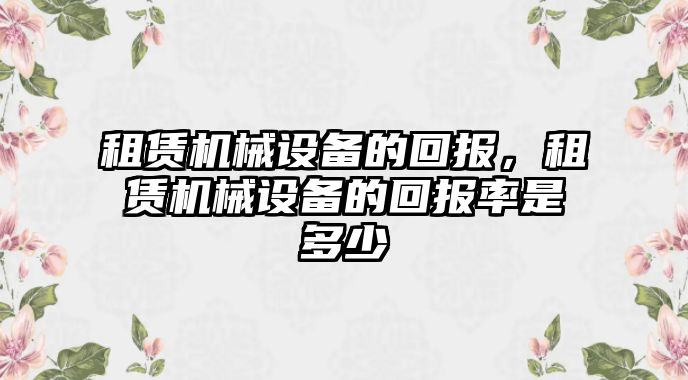 租赁机械设备的回报，租赁机械设备的回报率是多少